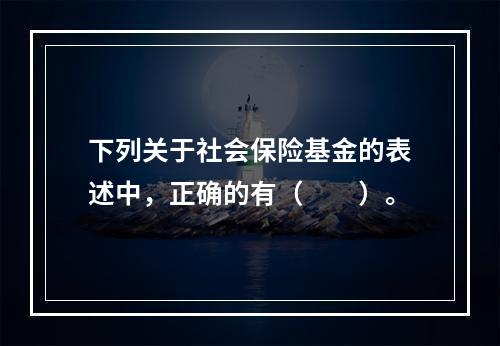 下列关于社会保险基金的表述中，正确的有（　　）。